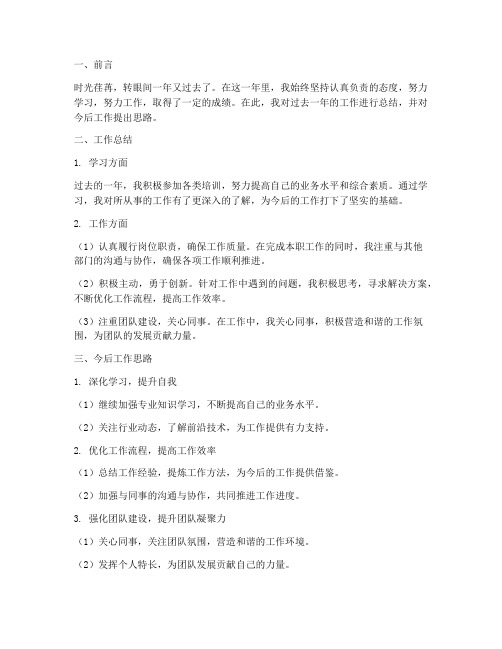 一、前言

时光荏苒，转眼间一年又过去了。在这一年里，我始终坚持认真负责的态度，努力学习，努力工作，取得了一定的成绩。在此，我对过去一年的工作进行总结，并对今后工作提出思路。

二、工作总结

1. 学习方面

过去的一年，我积极参加各类培训，努力提高自己的业务水平和综合素质。通过学习，我对所从事的工作有了更深入的了解，为今后的工作打下了坚实的基础。

2. 工作方面

（1）认真履行岗位职责，确保工作质量。在完成本职工作的同时，我注重与其他部门的沟通与协作，确保各项工作顺利推进。

（2）积极主动，勇于创新。针对工作中遇到的问题，我积极思考，寻求解决方案，不断优化工作流程，提高工作效率。

（3）注重团队建设，关心同事。在工作中，我关心同事，积极营造和谐的工作氛围，为团队的发展贡献力量。

三、今后工作思路

1. 深化学习，提升自我

（1）继续加强专业知识学习，不断提高自己的业务水平。

（2）关注行业动态，了解前沿技术，为工作提供有力支持。

2. 优化工作流程，提高工作效率

（1）总结工作经验，提炼工作方法，为今后的工作提供借鉴。

（2）加强与同事的沟通与协作，共同推进工作进度。

3. 强化团队建设，提升团队凝聚力

（1）关心同事，关注团队氛围，营造和谐的工作环境。

（2）发挥个人特长，为团队发展贡献自己的力量。